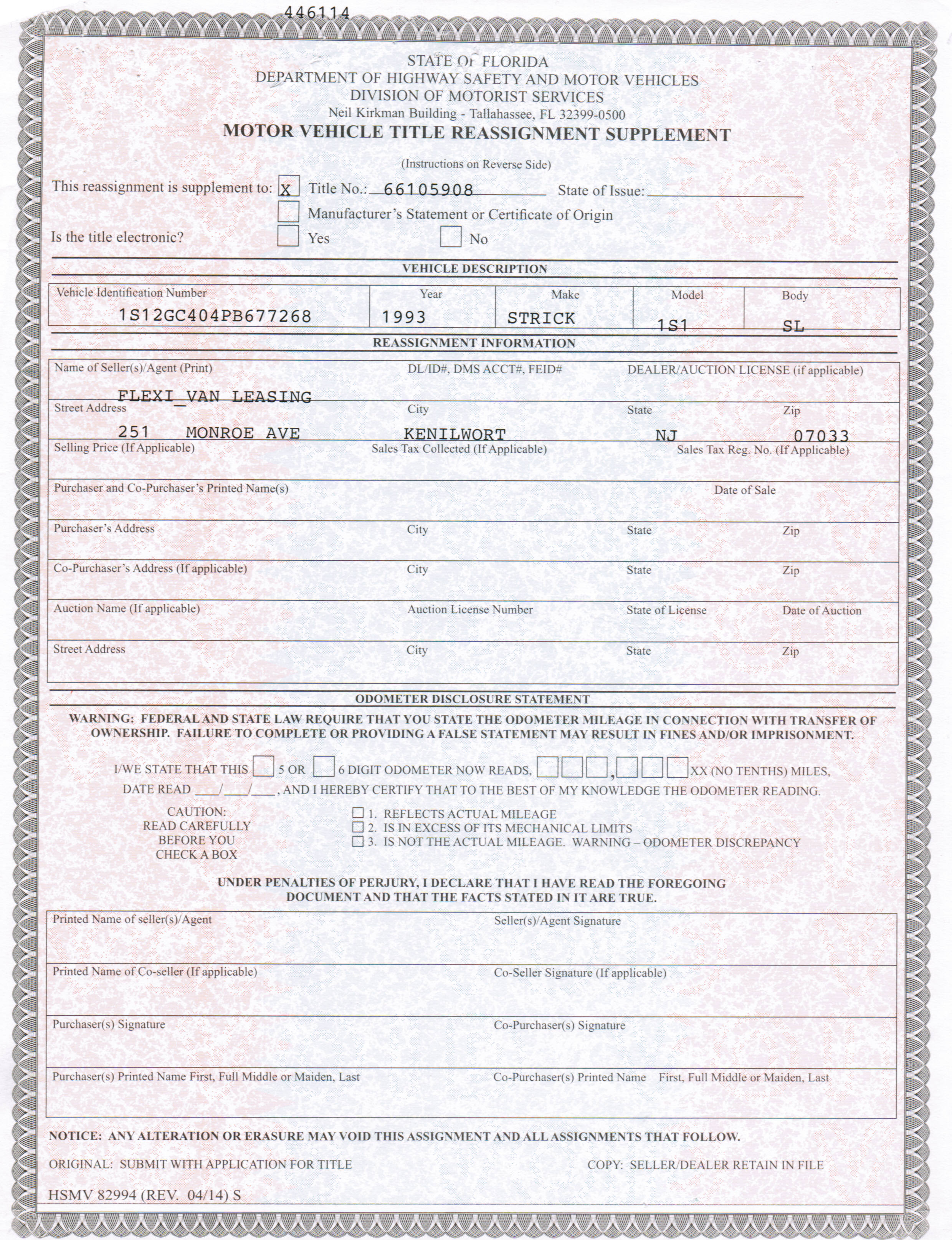 446114

STATE OF FLORIDA
DEPARTMENT OF HIGHWAY SAFETY AND MOTOR VEHICLES
DIVISION OF MOTORIST SERVICES
Neil Kirkman Building - Tallahassee, FL 32399-0500
MOTOR VEHICLE TITLE REASSIGNMENT SUPPLEMENT

(Instructions on Reverse Side)

This reassignment is supplement to: X Title No.: 66105908 State of Issue:
Manufacturer's Statement or Certificate of Origin
Is the title electronic? Yes No

VEHICLE DESCRIPTION

| Vehicle Identification Number | Year | Make | Model | Body |
|---|---|---|---|---|
| 1S12GC404PB677268 | 1993 | STRICK | 1S1 | SL |

REASSIGNMENT INFORMATION

Name of Seller(s)/Agent (Print) DL/ID#, DMS ACCT#, FEID# DEALER/AUCTION LICENSE (if applicable)
FLEXI_VAN LEASING
Street Address City State Zip
251 MONROE AVE KENILWORT NJ 07033
Selling Price (If Applicable) Sales Tax Collected (If Applicable) Sales Tax Reg. No. (If Applicable)
Purchaser and Co-Purchaser's Printed Name(s) Date of Sale
Purchaser's Address City State Zip
Co-Purchaser's Address (If applicable) City State Zip
Auction Name (If applicable) Auction License Number State of License Date of Auction
Street Address City State Zip

ODOMETER DISCLOSURE STATEMENT

WARNING: FEDERAL AND STATE LAW REQUIRE THAT YOU STATE THE ODOMETER MILEAGE IN CONNECTION WITH TRANSFER OF OWNERSHIP. FAILURE TO COMPLETE OR PROVIDING A FALSE STATEMENT MAY RESULT IN FINES AND/OR IMPRISONMENT.

I/WE STATE THAT THIS 5 OR 6 DIGIT ODOMETER NOW READS, , XX (NO TENTHS) MILES,
DATE READ ___/___/___, AND I HEREBY CERTIFY THAT TO THE BEST OF MY KNOWLEDGE THE ODOMETER READING.

CAUTION:
READ CAREFULLY
BEFORE YOU
CHECK A BOX

1. REFLECTS ACTUAL MILEAGE
2. IS IN EXCESS OF ITS MECHANICAL LIMITS
3. IS NOT THE ACTUAL MILEAGE. WARNING – ODOMETER DISCREPANCY

UNDER PENALTIES OF PERJURY, I DECLARE THAT I HAVE READ THE FOREGOING DOCUMENT AND THAT THE FACTS STATED IN IT ARE TRUE.

Printed Name of seller(s)/Agent Seller(s)/Agent Signature
Printed Name of Co-seller (If applicable) Co-Seller Signature (If applicable)
Purchaser(s) Signature Co-Purchaser(s) Signature
Purchaser(s) Printed Name First, Full Middle or Maiden, Last Co-Purchaser(s) Printed Name First, Full Middle or Maiden, Last

NOTICE: ANY ALTERATION OR ERASURE MAY VOID THIS ASSIGNMENT AND ALL ASSIGNMENTS THAT FOLLOW.

ORIGINAL: SUBMIT WITH APPLICATION FOR TITLE COPY: SELLER/DEALER RETAIN IN FILE

HSMV 82994 (REV. 04/14) S